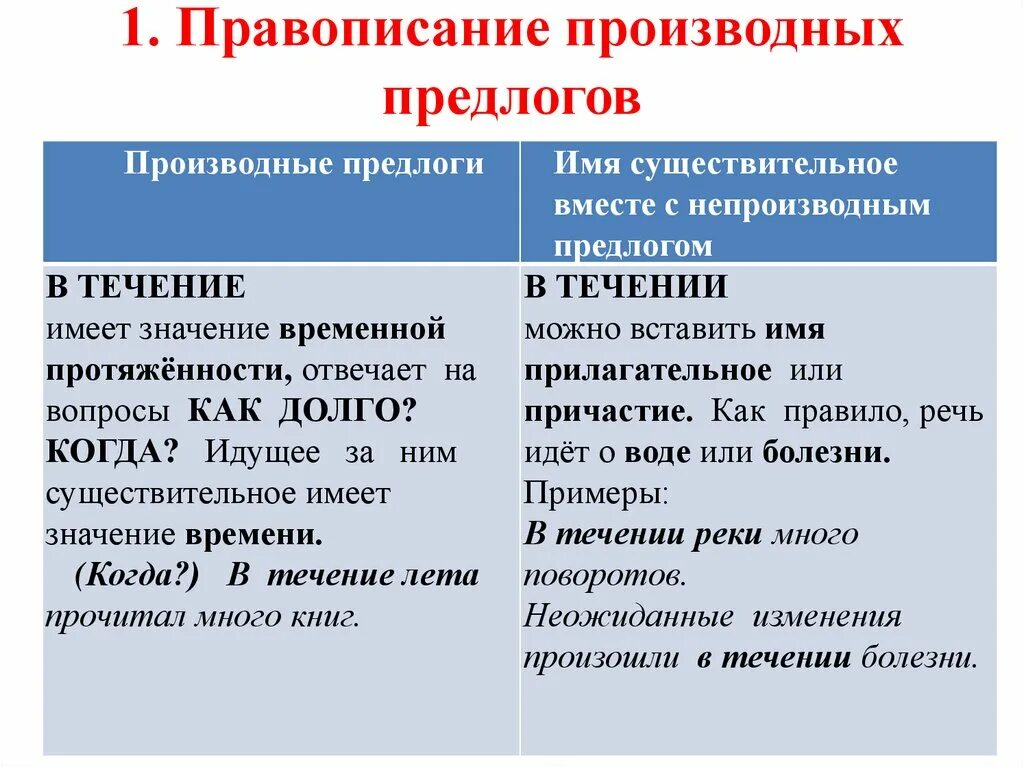 1. Правописание производных предлогов

| Производные предлоги | Имя существительное вместе с непроизводным предлогом |
|---|---|
| В ТЕЧЕНИЕ имеет значение временной протяжённости, отвечает на вопросы КАК ДОЛГО? КОГДА? Идущее за ним существительное имеет значение времени. (Когда?) В течение лета прочитал много книг. | В ТЕЧЕНИИ можно вставить имя прилагательное или причастие. Как правило, речь идёт о воде или болезни. Примеры: В течении реки много поворотов. Неожиданные изменения произошли в течении болезни. |